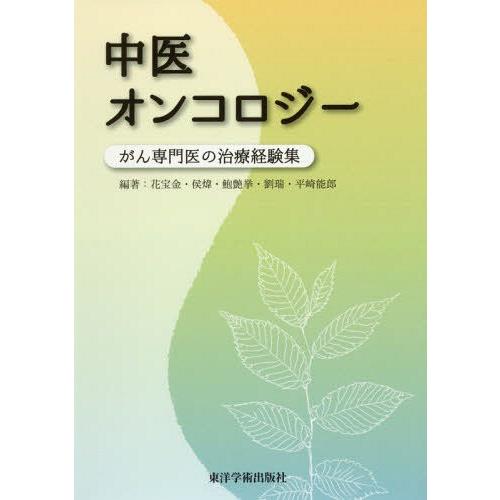 中医
オンコロジー

がん専門医の治療経験集

編著：花宝金・侯煒・鮑艶挙・劉瑞・平崎能郎

東洋学術出版社